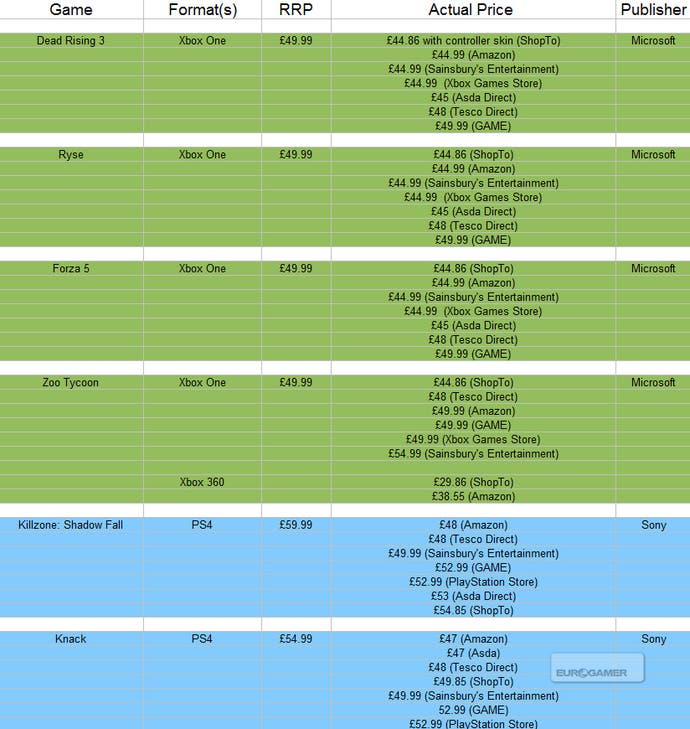 | Game | Format(s) | RRP | Actual Price | Publisher |
|---|---|---|---|---|
| Dead Rising 3 | Xbox One | £49.99 | £44.86 with controller skin (ShopTo) | Microsoft |
| | | | £44.99 (Amazon) | |
| | | | £44.99 (Sainsbury's Entertainment) | |
| | | | £44.99 (Xbox Games Store) | |
| | | | £45 (Asda Direct) | |
| | | | £48 (Tesco Direct) | |
| | | | £49.99 (GAME) | |
| Ryse | Xbox One | £49.99 | £44.86 (ShopTo) | Microsoft |
| | | | £44.99 (Amazon) | |
| | | | £44.99 (Sainsbury's Entertainment) | |
| | | | £44.99 (Xbox Games Store) | |
| | | | £45 (Asda Direct) | |
| | | | £48 (Tesco Direct) | |
| | | | £49.99 (GAME) | |
| Forza 5 | Xbox One | £49.99 | £44.86 (ShopTo) | Microsoft |
| | | | £44.99 (Amazon) | |
| | | | £44.99 (Sainsbury's Entertainment) | |
| | | | £44.99 (Xbox Games Store) | |
| | | | £45 (Asda Direct) | |
| | | | £48 (Tesco Direct) | |
| | | | £49.99 (GAME) | |
| Zoo Tycoon | Xbox One | £49.99 | £44.86 (ShopTo) | Microsoft |
| | | | £48 (Tesco Direct) | |
| | | | £49.99 (Amazon) | |
| | | | £49.99 (GAME) | |
| | | | £49.99 (Xbox Games Store) | |
| | | | £54.99 (Sainsbury's Entertainment) | |
| | Xbox 360 | | £29.86 (ShopTo) | |
| | | | £38.55 (Amazon) | |
| Killzone: Shadow Fall | PS4 | £59.99 | £48 (Amazon) | Sony |
| | | | £48 (Tesco Direct) | |
| | | | £49.99 (Sainsbury's Entertainment) | |
| | | | £52.99 (GAME) | |
| | | | £52.99 (PlayStation Store) | |
| | | | £53 (Asda Direct) | |
| | | | £54.85 (ShopTo) | |
| Knack | PS4 | £54.99 | £47 (Amazon) | Sony |
| | | | £47 (Asda) | |
| | | | £48 (Tesco Direct) | |
| | | | £49.85 (ShopTo) | |
| | | | £49.99 (Sainsbury's Entertainment) | |
| | | | 52.99 (GAME) | |
| | | | £52.99 (PlayStation Store) | |

EUROGAMER